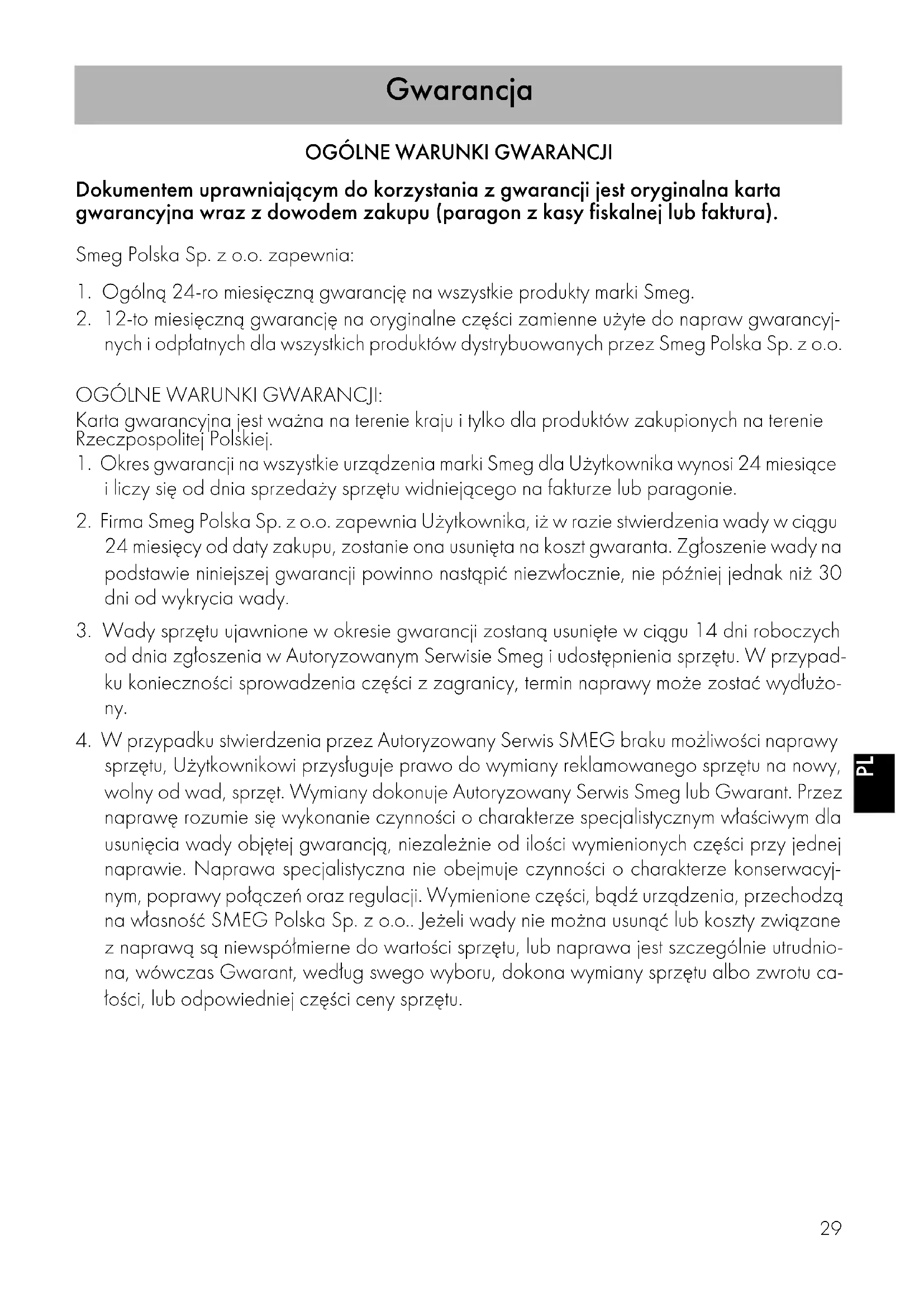 Gwarancja

OGÓLNE WARUNKI GWARANCJI

Dokumentem uprawniającym do korzystania z gwarancji jest oryginalna karta gwarancyjna wraz z dowodem zakupu (paragon z kasy fiskalnej lub faktura).

Smeg Polska Sp. z o.o. zapewnia:

1. Ogólną 24-ro miesięczną gwarancję na wszystkie produkty marki Smeg.
2. 12-to miesięczną gwarancję na oryginalne części zamienne użyte do napraw gwarancyjnych i odpłatnych dla wszystkich produktów dystrybuowanych przez Smeg Polska Sp. z o.o.

OGÓLNE WARUNKI GWARANCJI:
Karta gwarancyjna jest ważna na terenie kraju i tylko dla produktów zakupionych na terenie Rzeczpospolitej Polskiej.
1. Okres gwarancji na wszystkie urządzenia marki Smeg dla Użytkownika wynosi 24 miesiące i liczy się od dnia sprzedaży sprzętu widniejącego na fakturze lub paragonie.
2. Firma Smeg Polska Sp. z o.o. zapewnia Użytkownika, iż w razie stwierdzenia wady w ciągu 24 miesięcy od daty zakupu, zostanie ona usunięta na koszt gwaranta. Zgłoszenie wady na podstawie niniejszej gwarancji powinno nastąpić niezwłocznie, nie później jednak niż 30 dni od wykrycia wady.
3. Wady sprzętu ujawnione w okresie gwarancji zostaną usunięte w ciągu 14 dni roboczych od dnia zgłoszenia w Autoryzowanym Serwisie Smeg i udostępnienia sprzętu. W przypadku konieczności sprowadzenia części z zagranicy, termin naprawy może zostać wydłużony.
4. W przypadku stwierdzenia przez Autoryzowany Serwis SMEG braku możliwości naprawy sprzętu, Użytkownikowi przysługuje prawo do wymiany reklamowanego sprzętu na nowy, wolny od wad, sprzęt. Wymiany dokonuje Autoryzowany Serwis Smeg lub Gwarant. Przez naprawę rozumie się wykonanie czynności o charakterze specjalistycznym właściwym dla usunięcia wady objętej gwarancją, niezależnie od ilości wymienionych części przy jednej naprawie. Naprawa specjalistyczna nie obejmuje czynności o charakterze konserwacyjnym, poprawy połączeń oraz regulacji. Wymienione części, bądź urządzenia, przechodzą na własność SMEG Polska Sp. z o.o.. Jeżeli wady nie można usunąć lub koszty związane z naprawą są niewspółmierne do wartości sprzętu, lub naprawa jest szczególnie utrudniona, wówczas Gwarant, według swego wyboru, dokona wymiany sprzętu albo zwrotu całości, lub odpowiedniej części ceny sprzętu.

PL

29